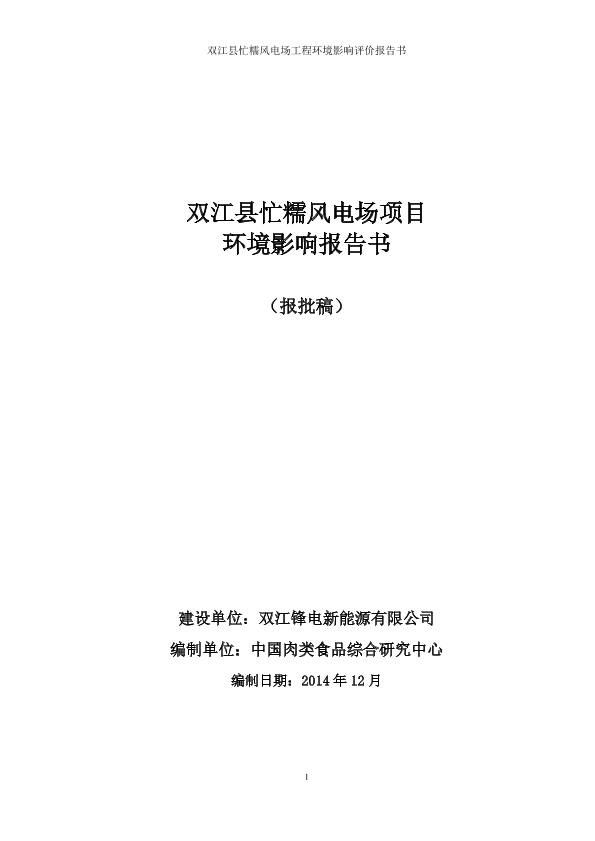 双江县忙糯风电场工程环境影响评价报告书

双江县忙糯风电场项目
环境影响报告书

（报批稿）

建设单位：双江锋电新能源有限公司
编制单位：中国肉类食品综合研究中心
编制日期：2014 年 12 月

1